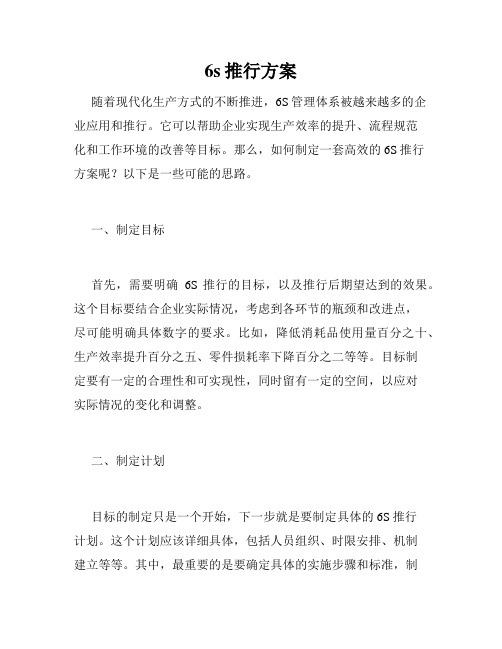 6s 推行方案

随着现代化生产方式的不断推进，6S 管理体系被越来越多的企业应用和推行。它可以帮助企业实现生产效率的提升、流程规范化和工作环境的改善等目标。那么，如何制定一套高效的 6S 推行方案呢？以下是一些可能的思路。

一、制定目标

首先，需要明确 6S 推行的目标，以及推行后期望达到的效果。这个目标要结合企业实际情况，考虑到各环节的瓶颈和改进点，尽可能明确具体数字的要求。比如，降低消耗品使用量百分之十、生产效率提升百分之五、零件损耗率下降百分之二等等。目标制定要有一定的合理性和可实现性，同时留有一定的空间，以应对实际情况的变化和调整。

二、制定计划

目标的制定只是一个开始，下一步就是要制定具体的 6S 推行计划。这个计划应该详细具体，包括人员组织、时限安排、机制建立等等。其中，最重要的是要确定具体的实施步骤和标准，制